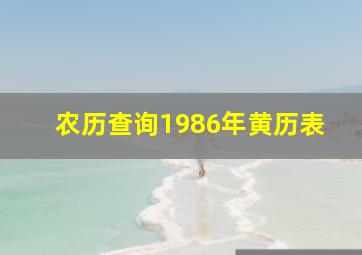 农历查询1986年黄历表